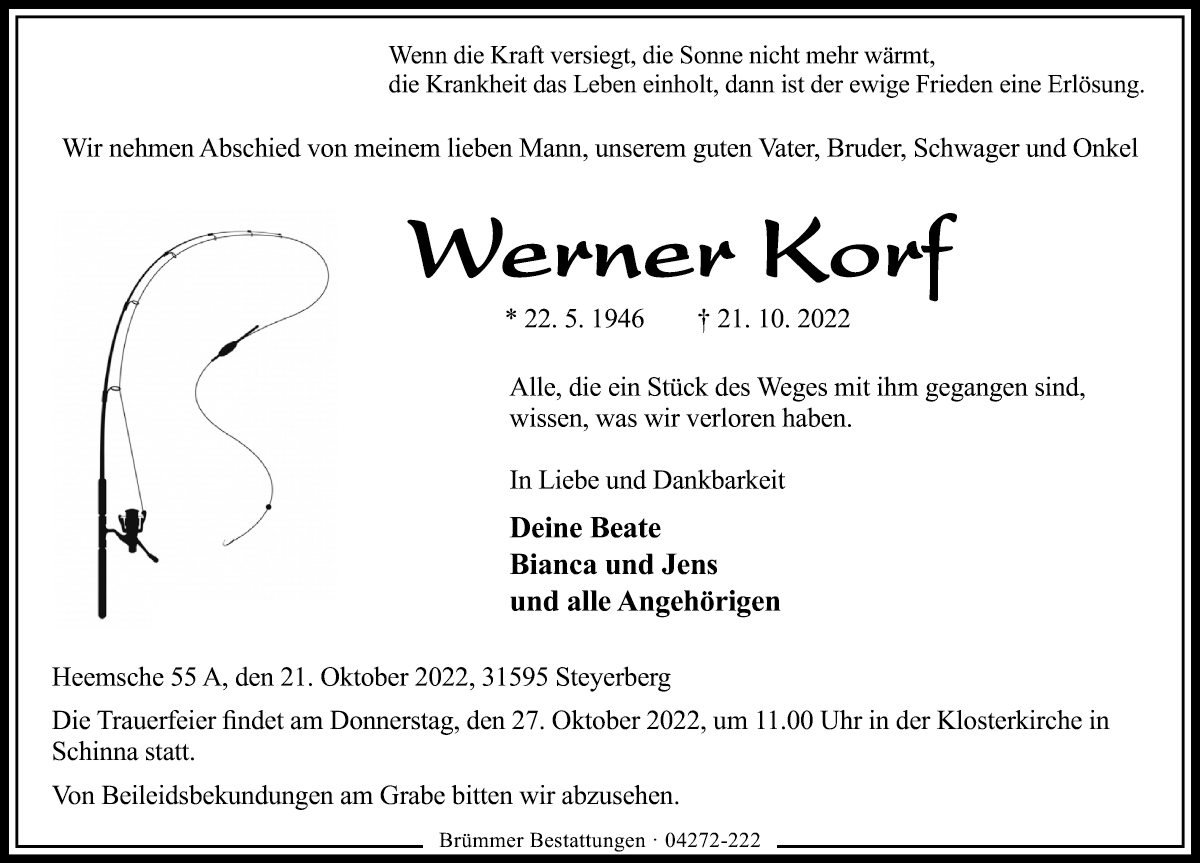 Wenn die Kraft versiegt, die Sonne nicht mehr wärmt,
die Krankheit das Leben einholt, dann ist der ewige Frieden eine Erlösung.

Wir nehmen Abschied von meinem lieben Mann, unserem guten Vater, Bruder, Schwager und Onkel

Werner Korf

* 22. 5. 1946 † 21. 10. 2022

Alle, die ein Stück des Weges mit ihm gegangen sind,
wissen, was wir verloren haben.

In Liebe und Dankbarkeit

Deine Beate
Bianca und Jens
und alle Angehörigen

Heemsche 55 A, den 21. Oktober 2022, 31595 Steyerberg

Die Trauerfeier findet am Donnerstag, den 27. Oktober 2022, um 11.00 Uhr in der Klosterkirche in Schinna statt.

Von Beileidsbekundungen am Grabe bitten wir abzusehen.

Brümmer Bestattungen · 04272-222